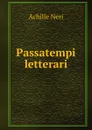 Achille Neri

Passatempi letterari